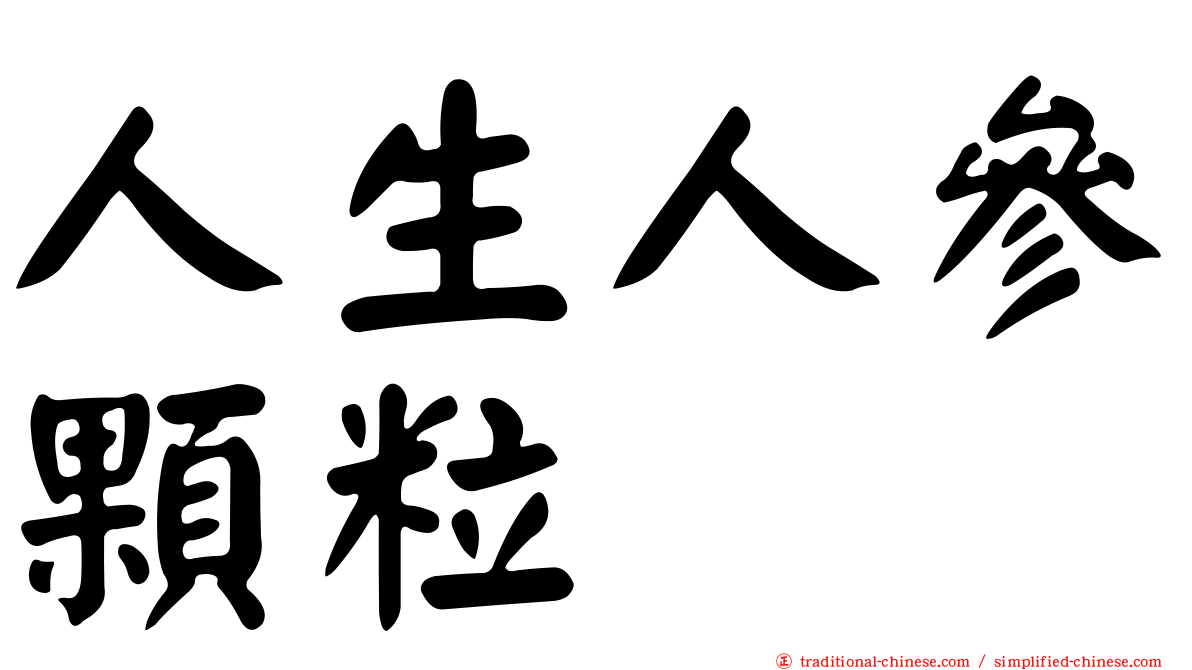 人生人參顆粒

traditional-chinese.com / simplified-chinese.com